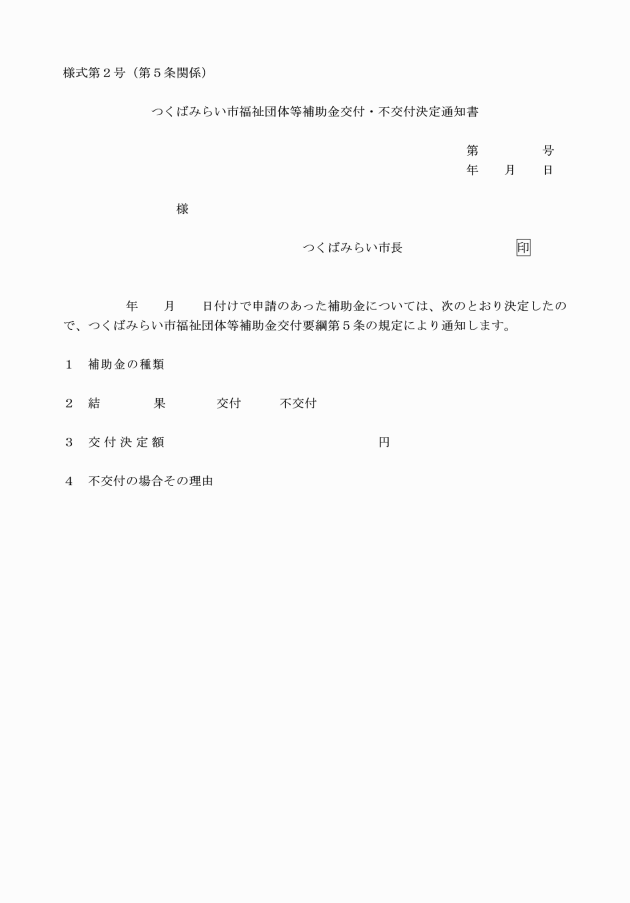 様式第２号（第５条関係）

つくばみらい市福祉団体等補助金交付・不交付決定通知書

第　　　　号
年　　月　　日

様

つくばみらい市長　　　　　　　印

年　　月　　日付けで申請のあった補助金については、次のとおり決定したので、つくばみらい市福祉団体等補助金交付要綱第５条の規定により通知します。

１　補助金の種類

２　結　　　　果　　　　交付　　　不交付

３　交付決定額　　　　　　　　　　　　　　円

４　不交付の場合その理由